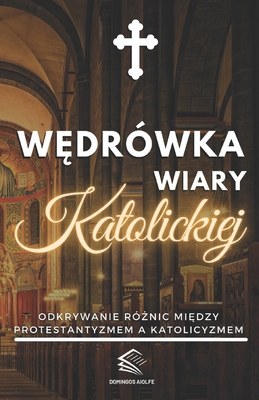 WĘDRÓWKA
WIARY
Katolickiej

ODKRYWANIE RÓŻNIC MIĘDZY PROTESTANTYZMEM A KATOLICYZMEM

DOMINGOS AIOLFE